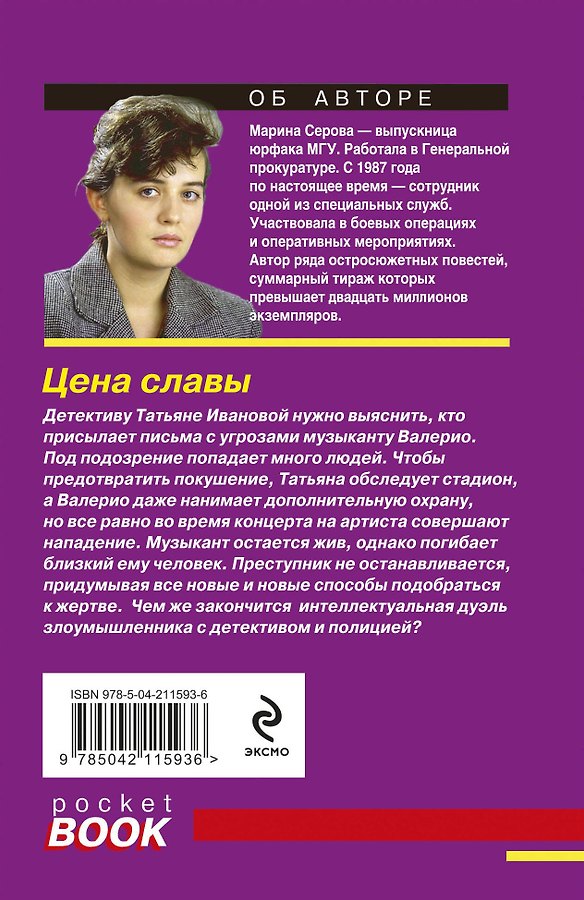 ОБ АВТОРЕ

Марина Серова — выпускница юрфака МГУ. Работала в Генеральной прокуратуре. С 1987 года по настоящее время — сотрудник одной из специальных служб. Участвовала в боевых операциях и оперативных мероприятиях. Автор ряда остросюжетных повестей, суммарный тираж которых превышает двадцать миллионов экземпляров.

Цена славы

Детективу Татьяне Ивановой нужно выяснить, кто присылает письма с угрозами музыканту Валерио. Под подозрение попадает много людей. Чтобы предотвратить покушение, Татьяна обследует стадион, а Валерио даже нанимает дополнительную охрану, но все равно во время концерта на артиста совершают нападение. Музыкант остается жив, однако погибает близкий ему человек. Преступник не останавливается, придумывая все новые и новые способы подобраться к жертве. Чем же закончится интеллектуальная дуэль злоумышленника с детективом и полицией?

ISBN 978-5-04-211593-6

9 785042 115936 >

ЭКСМО

pocket
BOOK